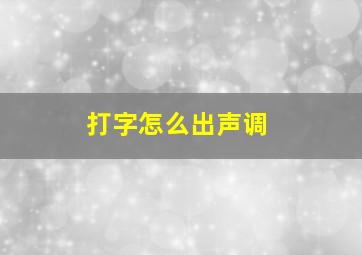 打字怎么出声调